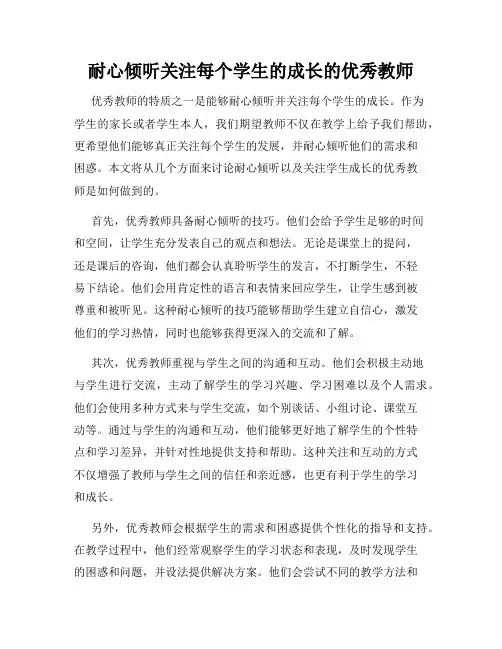 耐心倾听关注每个学生的成长的优秀教师

优秀教师的特质之一是能够耐心倾听并关注每个学生的成长。作为学生的家长或者学生本人，我们期望教师不仅在教学上给予我们帮助，更希望他们能够真正关注每个学生的发展，并耐心倾听他们的需求和困惑。本文将从几个方面来讨论耐心倾听以及关注学生成长的优秀教师是如何做到的。

首先，优秀教师具备耐心倾听的技巧。他们会给予学生足够的时间和空间，让学生充分发表自己的观点和想法。无论是课堂上的提问，还是课后的咨询，他们都会认真聆听学生的发言，不打断学生，不轻易下结论。他们会用肯定性的语言和表情来回应学生，让学生感到被尊重和被听见。这种耐心倾听的技巧能够帮助学生建立自信心，激发他们的学习热情，同时也能够获得更深入的交流和了解。

其次，优秀教师重视与学生之间的沟通和互动。他们会积极主动地与学生进行交流，主动了解学生的学习兴趣、学习困难以及个人需求。他们会使用多种方式来与学生交流，如个别谈话、小组讨论、课堂互动等。通过与学生的沟通和互动，他们能够更好地了解学生的个性特点和学习差异，并针对性地提供支持和帮助。这种关注和互动的方式不仅增强了教师与学生之间的信任和亲近感，也更有利于学生的学习和成长。

另外，优秀教师会根据学生的需求和困惑提供个性化的指导和支持。在教学过程中，他们经常观察学生的学习状态和表现，及时发现学生的困惑和问题，并设法提供解决方案。他们会尝试不同的教学方法和